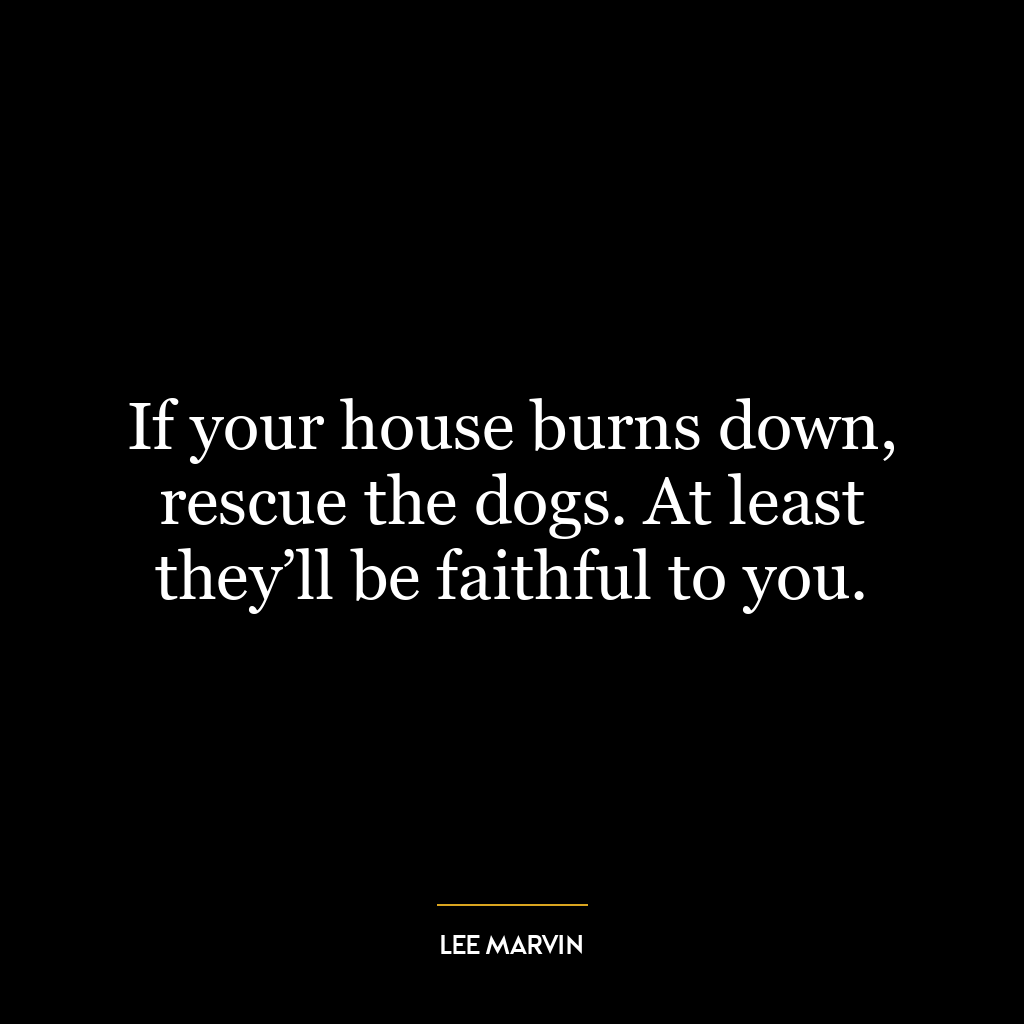 If your house burns down, rescue the dogs. At least they’ll be faithful to you.

LEE MARVIN